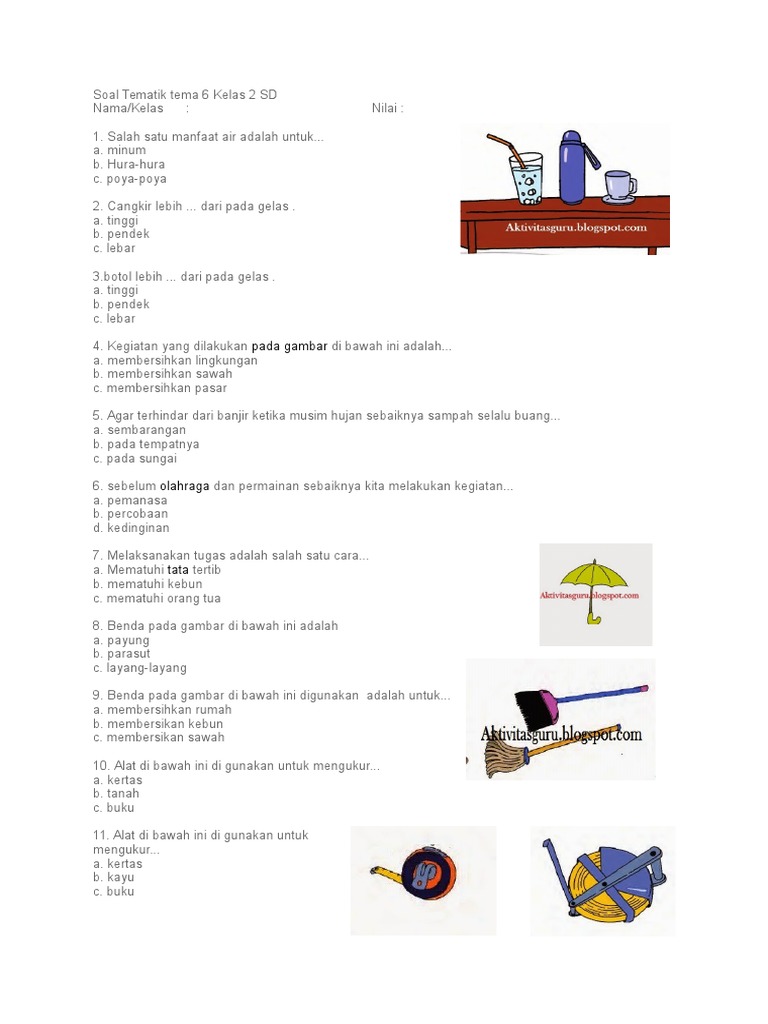 Soal Tematik tema 6 Kelas 2 SD
Nama/Kelas :                                    Nilai :

1. Salah satu manfaat air adalah untuk...
a. minum
b. Hura-hura
c. poya-poya

Aktivitasguru.blogspot.com

2. Cangkir lebih ... dari pada gelas .
a. tinggi
b. pendek
c. lebar

3.botol lebih ... dari pada gelas .
a. tinggi
b. pendek
c. lebar

4. Kegiatan yang dilakukan pada gambar di bawah ini adalah...
a. membersihkan lingkungan
b. membersihkan sawah
c. membersihkan pasar

5. Agar terhindar dari banjir ketika musim hujan sebaiknya sampah selalu buang...
a. sembarangan
b. pada tempatnya
c. pada sungai

6. sebelum olahraga dan permainan sebaiknya kita melakukan kegiatan...
a. pemanasa
b. percobaan
d. kedinginan

7. Melaksanakan tugas adalah salah satu cara...
a. Mematuhi tata tertib
b. mematuhi kebun
c. mematuhi orang tua

Aktivitasguru.blogspot.com

8. Benda pada gambar di bawah ini adalah
a. payung
b. parasut
c. layang-layang

9. Benda pada gambar di bawah ini digunakan adalah untuk...
a. membersihkan rumah
b. membersikan kebun
c. membersikan sawah

Aktivitasguru.blogspot.com

10. Alat di bawah ini di gunakan untuk mengukur...
a. kertas
b. tanah
c. buku

11. Alat di bawah ini di gunakan untuk mengukur...
a. kertas
b. kayu
c. buku